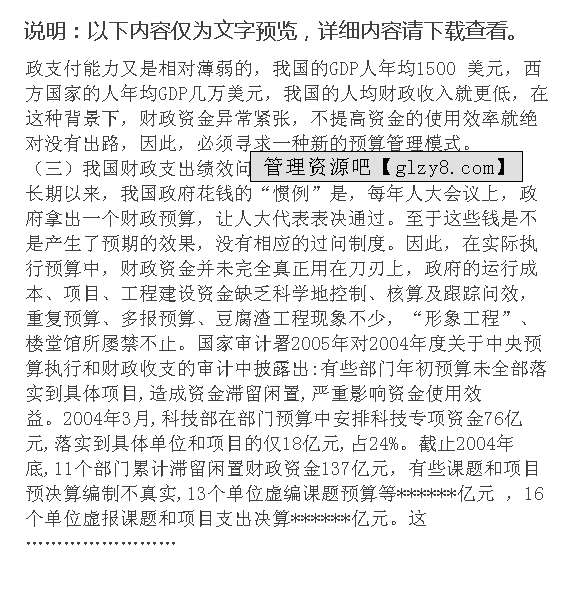 说明：以下内容仅为文字预览，详细内容请下载查看。

政支付能力又是相对薄弱的，我国的GDP人年均1500 美元，西方国家的人年均GDP几万美元，我国的人均财政收入就更低，在这种背景下，财政资金异常紧张，不提高资金的使用效率就绝对没有出路，因此，必须寻求一种新的预算管理模式。

（三）我国财政支出绩效问 管理资源吧【glzy8.com】

长期以来，我国政府花钱的“惯例”是，每年人大会议上，政府拿出一个财政预算，让人大代表表决通过。至于这些钱是不是产生了预期的效果，没有相应的过问制度。因此，在实际执行预算中，财政资金并未完全真正用在刀刃上，政府的运行成本、项目、工程建设资金缺乏科学地控制、核算及跟踪问效，重复预算、多报预算、豆腐渣工程现象不少，“形象工程”、楼堂馆所屡禁不止。国家审计署2005年对2004年度关于中央预算执行和财政收支的审计中披露出:有些部门年初预算未全部落实到具体项目,造成资金滞留闲置,严重影响资金使用效益。2004年3月,科技部在部门预算中安排科技专项资金76亿元,落实到具体单位和项目的仅18亿元,占24%。截止2004年底,11个部门累计滞留闲置财政资金137亿元，有些课题和项目预决算编制不真实,13个单位虚编课题预算等******亿元 ，16个单位虚报课题和项目支出决算******亿元。这

……………………